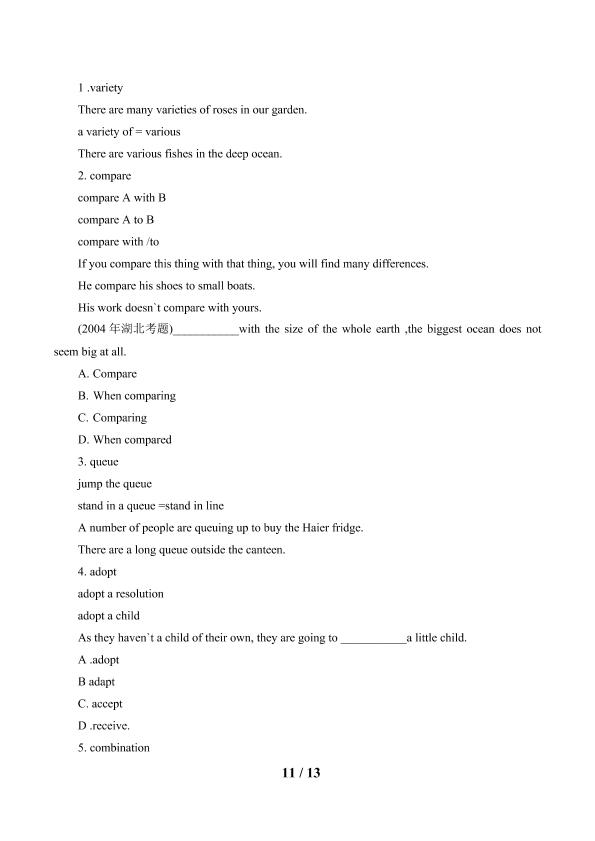 1 .variety

There are many varieties of roses in our garden.

a variety of = various

There are various fishes in the deep ocean.

2. compare

compare A with B

compare A to B

compare with /to

If you compare this thing with that thing, you will find many differences.

He compare his shoes to small boats.

His work doesn`t compare with yours.

(2004年湖北考题)____with the size of the whole earth ,the biggest ocean does not seem big at all.

A. Compare

B. When comparing

C. Comparing

D. When compared

3. queue

jump the queue

stand in a queue =stand in line

A number of people are queuing up to buy the Haier fridge.

There are a long queue outside the canteen.

4. adopt

adopt a resolution

adopt a child

As they haven`t a child of their own, they are going to ____a little child.

A .adopt

B adapt

C. accept

D .receive.

5. combination

11 / 13